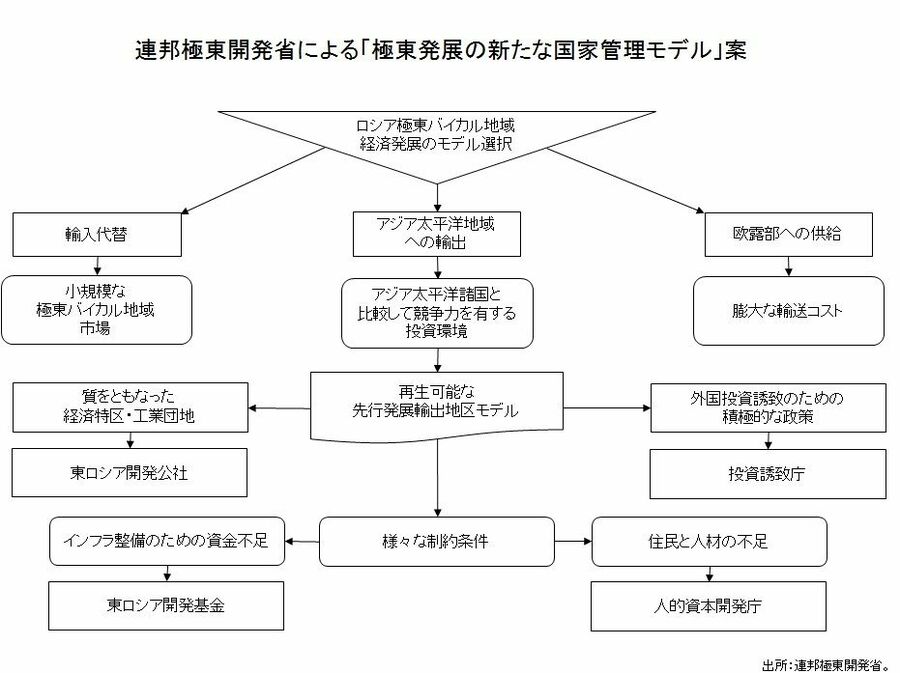 連邦極東開発省による「極東発展の新たな国家管理モデル」案

ロシア極東バイカル地域
経済発展のモデル選択

輸入代替

アジア太平洋地域
への輸出

欧露部への供給

小規模な
極東バイカル地域
市場

アジア太平洋諸国と
比較して競争力を有する
投資環境

膨大な輸送コスト

質をともなった
経済特区・工業団地

再生可能な
先行発展輸出地区モデル

外国投資誘致のための
積極的な政策

東ロシア開発公社

投資誘致庁

インフラ整備のための資金不足

様々な制約条件

住民と人材の不足

東ロシア開発基金

人的資本開発庁

出所：連邦極東開発省。